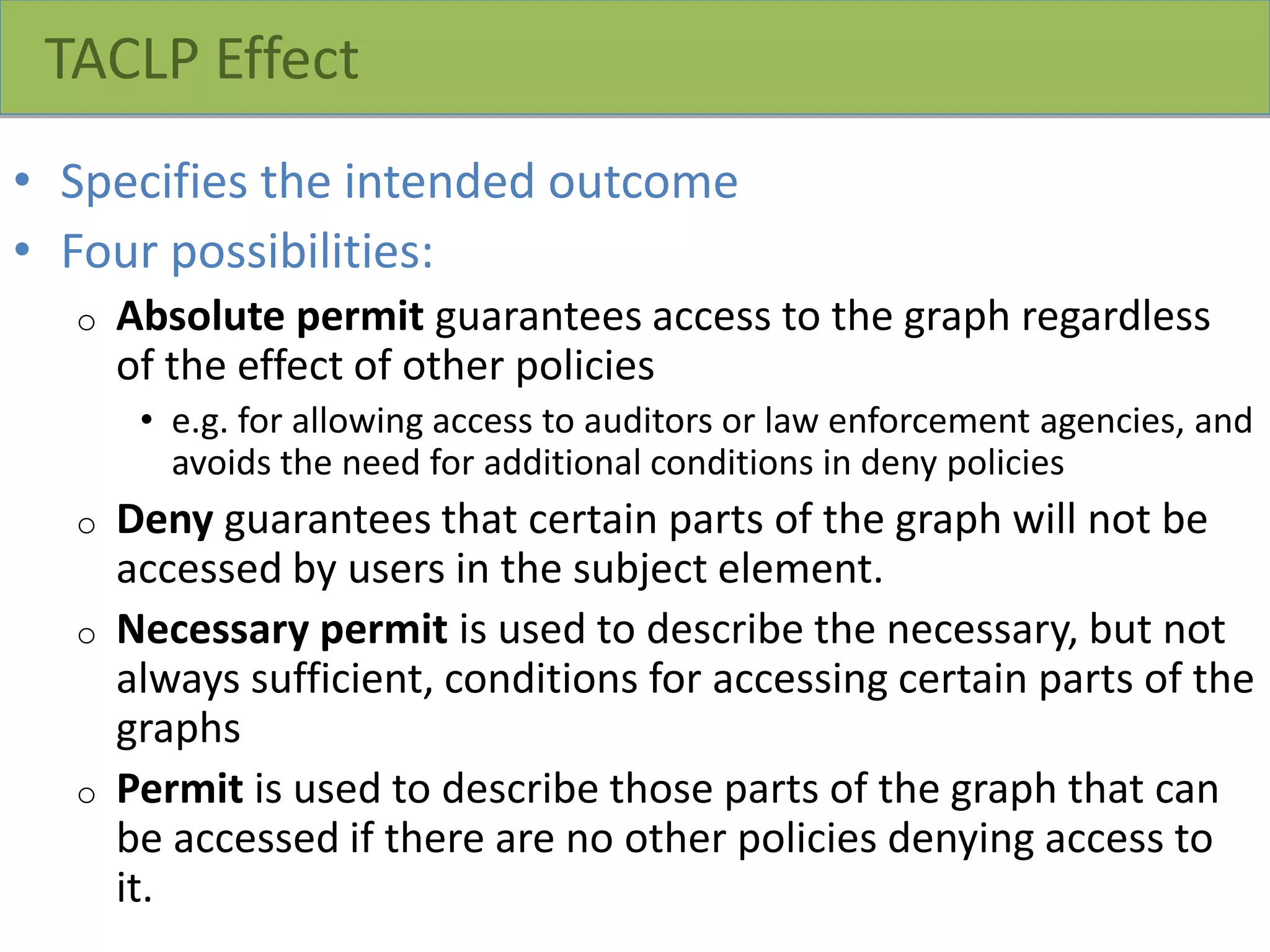 TACLP Effect

• Specifies the intended outcome
• Four possibilities:
  o Absolute permit guarantees access to the graph regardless of the effect of other policies
    • e.g. for allowing access to auditors or law enforcement agencies, and avoids the need for additional conditions in deny policies
  o Deny guarantees that certain parts of the graph will not be accessed by users in the subject element.
  o Necessary permit is used to describe the necessary, but not always sufficient, conditions for accessing certain parts of the graphs
  o Permit is used to describe those parts of the graph that can be accessed if there are no other policies denying access to it.